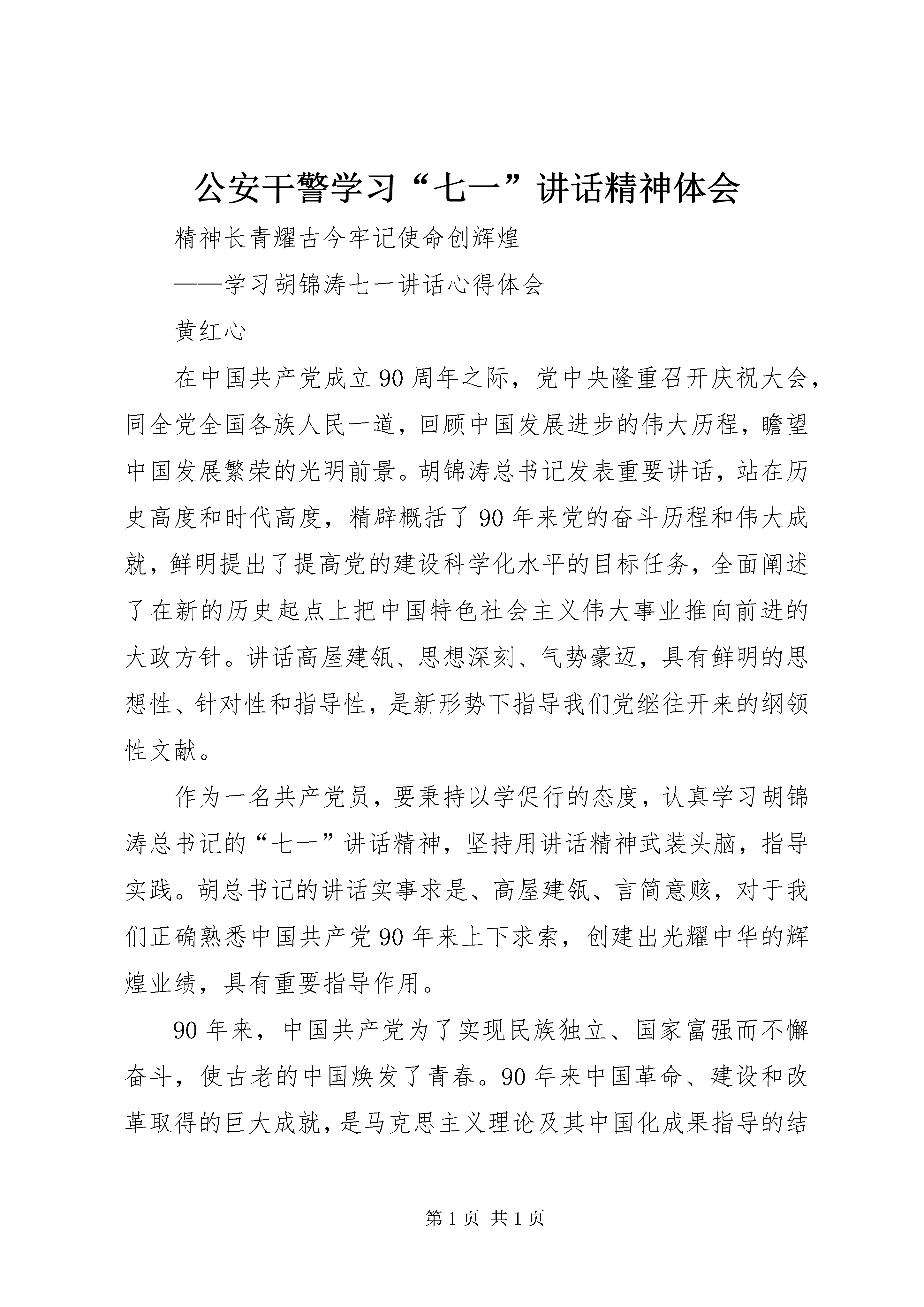 公安干警学习“七一”讲话精神体会

精神长青耀古今牢记使命创辉煌

——学习胡锦涛七一讲话心得体会

黄红心

在中国共产党成立90周年之际，党中央隆重召开庆祝大会，同全党全国各族人民一道，回顾中国发展进步的伟大历程，瞻望中国发展繁荣的光明前景。胡锦涛总书记发表重要讲话，站在历史高度和时代高度，精辟概括了90年来党的奋斗历程和伟大成就，鲜明提出了提高党的建设科学化水平的目标任务，全面阐述了在新的历史起点上把中国特色社会主义伟大事业推向前进的大政方针。讲话高屋建瓴、思想深刻、气势豪迈，具有鲜明的思想性、针对性和指导性，是新形势下指导我们党继往开来的纲领性文献。

作为一名共产党员，要秉持以学促行的态度，认真学习胡锦涛总书记的“七一”讲话精神，坚持用讲话精神武装头脑，指导实践。胡总书记的讲话实事求是、高屋建瓴、言简意赅，对于我们正确熟悉中国共产党90年来上下求索，创建出光耀中华的辉煌业绩，具有重要指导作用。

90年来，中国共产党为了实现民族独立、国家富强而不懈奋斗，使古老的中国焕发了青春。90年来中国革命、建设和改革取得的巨大成就，是马克思主义理论及其中国化成果指导的结

第1页 共1页